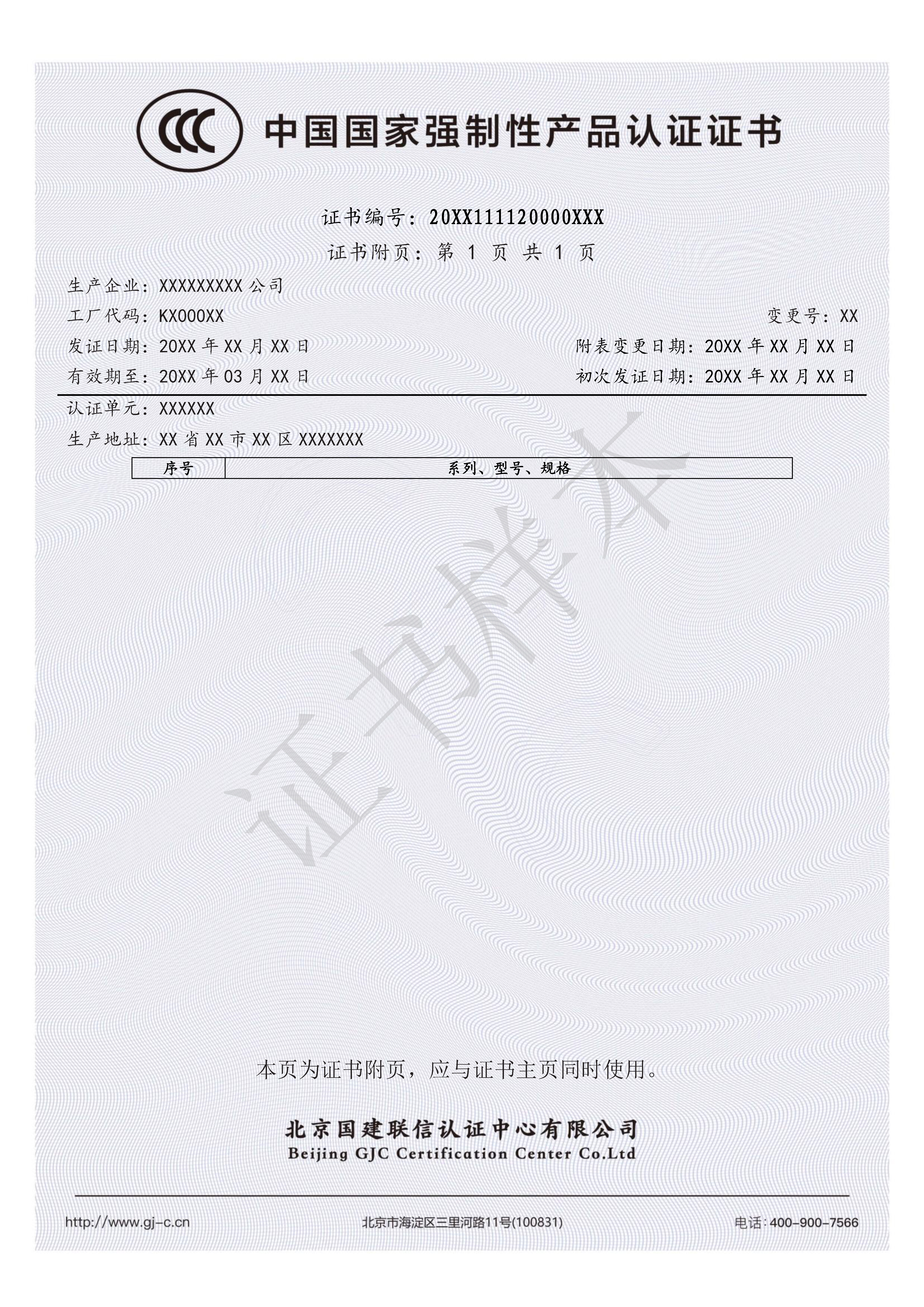 CCC 中国国家强制性产品认证证书

证书编号：20XX111120000XXX

证书附页：第 1 页 共 1 页

生产企业：XXXXXXXXX 公司

工厂代码：KX000XX

变更号：XX

发证日期：20XX 年 XX 月 XX 日

附表变更日期：20XX 年 XX 月 XX 日

有效期至：20XX 年 03 月 XX 日

初次发证日期：20XX 年 XX 月 XX 日

认证单元：XXXXXX

生产地址：XX 省 XX 市 XX 区 XXXXXXX

| 序号 | 系列、型号、规格 |
|---|---|

证书样本

本页为证书附页，应与证书主页同时使用。

北京国建联信认证中心有限公司
Beijing GJC Certification Center Co.Ltd

http://www.gj-c.cn

北京市海淀区三里河路11号(100831)

电话：400-900-7566